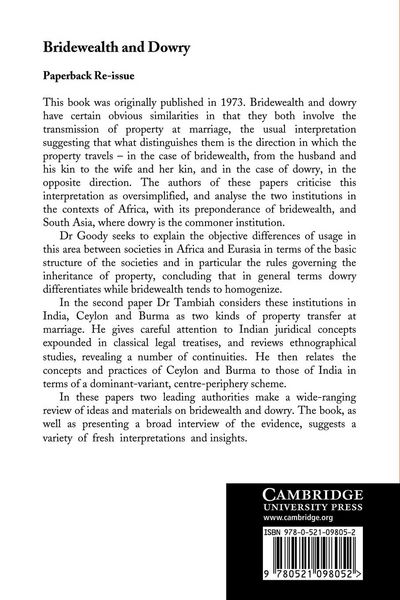 Bridewealth and Dowry

Paperback Re-issue

This book was originally published in 1973. Bridewealth and dowry have certain obvious similarities in that they both involve the transmission of property at marriage, the usual interpretation suggesting that what distinguishes them is the direction in which the property travels – in the case of bridewealth, from the husband and his kin to the wife and her kin, and in the case of dowry, in the opposite direction. The authors of these papers criticise this interpretation as oversimplified, and analyse the two institutions in the contexts of Africa, with its preponderance of bridewealth, and South Asia, where dowry is the commoner institution.

Dr Goody seeks to explain the objective differences of usage in this area between societies in Africa and Eurasia in terms of the basic structure of the societies and in particular the rules governing the inheritance of property, concluding that in general terms dowry differentiates while bridewealth tends to homogenize.

In the second paper Dr Tambiah considers these institutions in India, Ceylon and Burma as two kinds of property transfer at marriage. He gives careful attention to Indian juridical concepts expounded in classical legal treatises, and reviews ethnographical studies, revealing a number of continuities. He then relates the concepts and practices of Ceylon and Burma to those of India in terms of a dominant-variant, centre-periphery scheme.

In these papers two leading authorities make a wide-ranging review of ideas and materials on bridewealth and dowry. The book, as well as presenting a broad interview of the evidence, suggests a variety of fresh interpretations and insights.

CAMBRIDGE
UNIVERSITY PRESS
www.cambridge.org

ISBN 978-0-521-09805-2

9 780521 098052 >